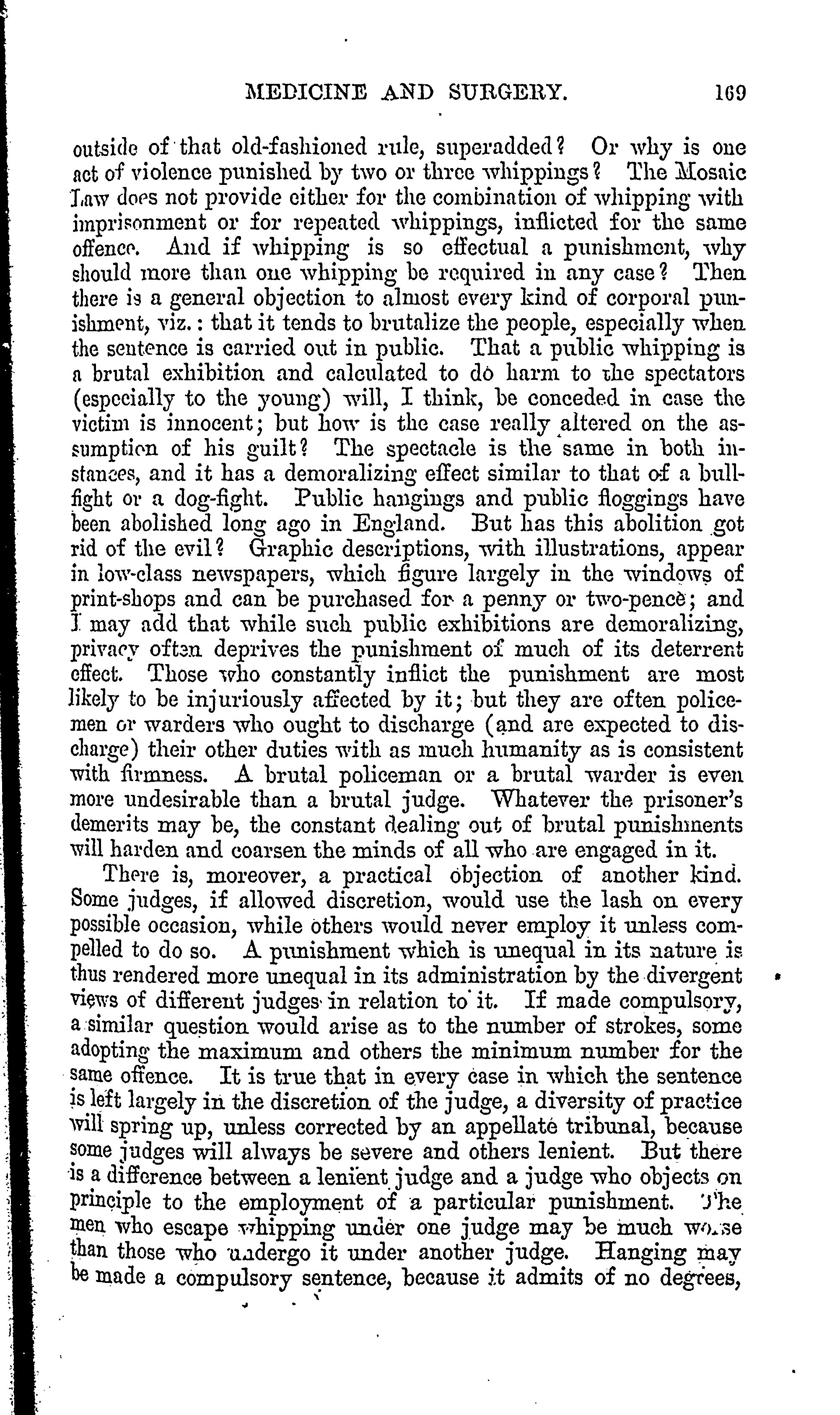 MEDICINE AND SURGERY. 169

outside of that old-fashioned rule, superadded? Or why is one act of violence punished by two or three whippings? The Mosaic Law does not provide either for the combination of whipping with imprisonment or for repeated whippings, inflicted for the same offence. And if whipping is so effectual a punishment, why should more than one whipping be required in any case? Then there is a general objection to almost every kind of corporal punishment, viz.: that it tends to brutalize the people, especially when the sentence is carried out in public. That a public whipping is a brutal exhibition and calculated to do harm to the spectators (especially to the young) will, I think, be conceded in case the victim is innocent; but how is the case really altered on the assumption of his guilt? The spectacle is the same in both instances, and it has a demoralizing effect similar to that of a bull-fight or a dog-fight. Public hangings and public floggings have been abolished long ago in England. But has this abolition got rid of the evil? Graphic descriptions, with illustrations, appear in low-class newspapers, which figure largely in the windows of print-shops and can be purchased for a penny or two-pence; and I may add that while such public exhibitions are demoralizing, privacy often deprives the punishment of much of its deterrent effect. Those who constantly inflict the punishment are most likely to be injuriously affected by it; but they are often policemen or warders who ought to discharge (and are expected to discharge) their other duties with as much humanity as is consistent with firmness. A brutal policeman or a brutal warder is even more undesirable than a brutal judge. Whatever the prisoner's demerits may be, the constant dealing out of brutal punishments will harden and coarsen the minds of all who are engaged in it.

There is, moreover, a practical objection of another kind. Some judges, if allowed discretion, would use the lash on every possible occasion, while others would never employ it unless compelled to do so. A punishment which is unequal in its nature is thus rendered more unequal in its administration by the divergent views of different judges in relation to it. If made compulsory, a similar question would arise as to the number of strokes, some adopting the maximum and others the minimum number for the same offence. It is true that in every case in which the sentence is left largely in the discretion of the judge, a diversity of practice will spring up, unless corrected by an appellate tribunal, because some judges will always be severe and others lenient. But there is a difference between a lenient judge and a judge who objects on principle to the employment of a particular punishment. The men who escape whipping under one judge may be much worse than those who undergo it under another judge. Hanging may be made a compulsory sentence, because it admits of no degrees,